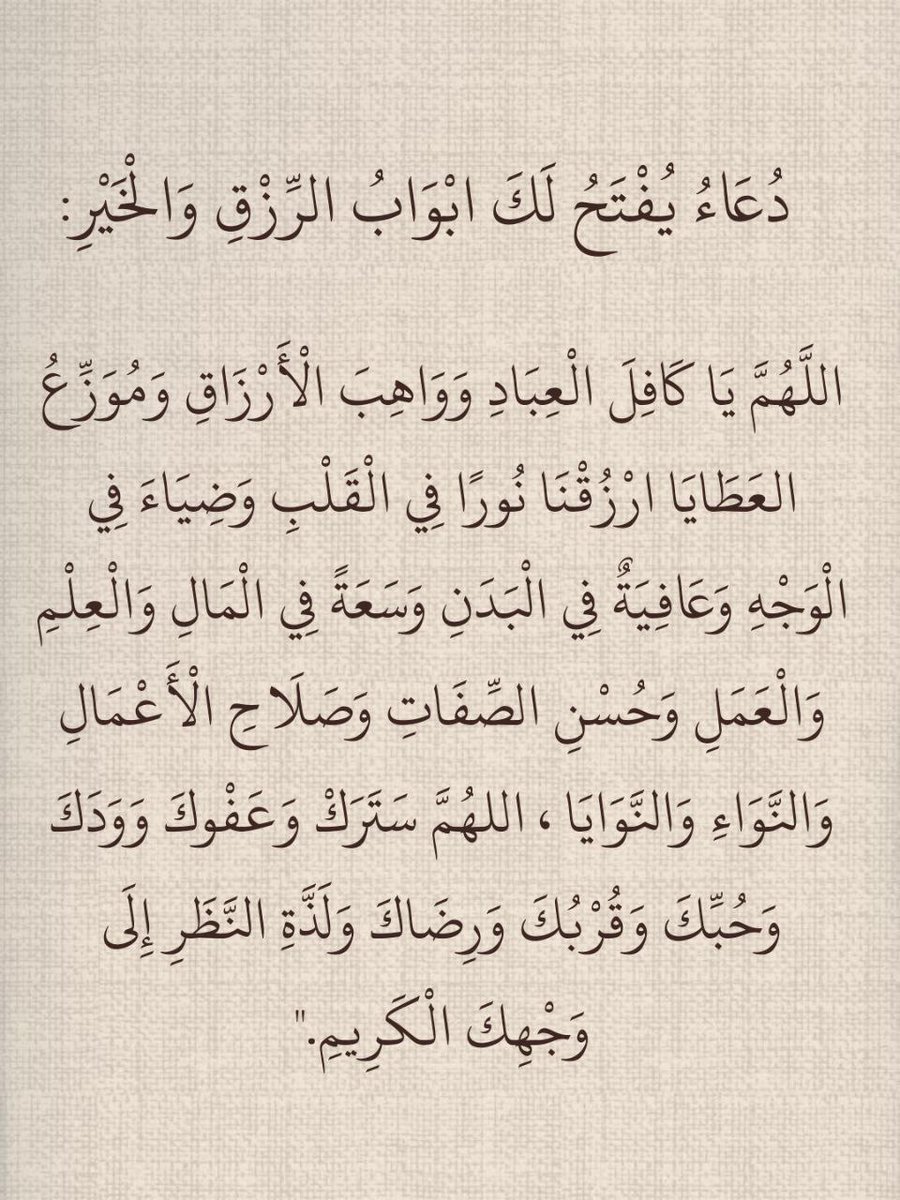 دُعَاءُ يُفْتَحُ لَكَ ابْوَابُ الرِّزْقِ وَالْخَيْرِ:

اللَّهُمَّ يَا كَافِلَ الْعِبَادِ وَوَاهِبَ الْأَرْزَاقِ وَمُوَزِّعُ العَطَايَا ارْزُقْنَا نُورًا فِي الْقَلْبِ وَضِيَاءَ فِي الْوَجْهِ وَعَافِيَةٌ فِي الْبَدَنِ وَسَعَةً فِي الْمَالِ وَالْعِلْمِ وَالْعَمَلِ وَحُسْنِ الصِّفَاتِ وَصَلَاحِ الْأَعْمَالِ وَالنَّوَاءِ وَالنَّوَايَا ، اللهُمَّ سَتَرَكْ وَعَفْوكَ وَوَدَكَ وَحُبِّكَ وَقُرْبُكَ وَرِضَاكَ وَلَذَّةِ النَّظَرِ إِلَى وَجْهِكَ الْكَرِيمِ."